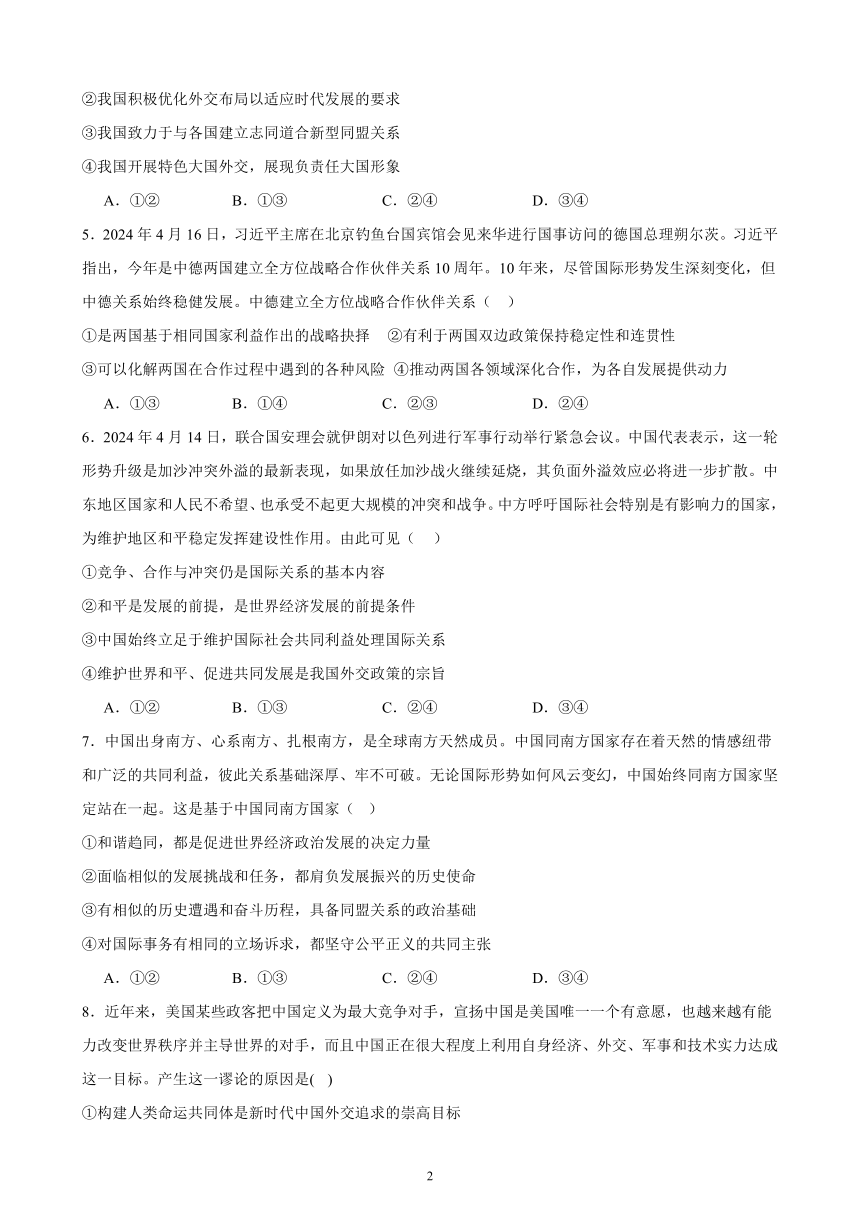 ②我国积极优化外交布局以适应时代发展的要求

③我国致力于与各国建立志同道合新型同盟关系

④我国开展特色大国外交，展现负责任大国形象

A．①②　　B．①③　　C．②④　　D．③④

5．2024 年 4 月 16 日，习近平主席在北京钓鱼台国宾馆会见来华进行国事访问的德国总理朔尔茨。习近平指出，今年是中德两国建立全方位战略合作伙伴关系 10 周年。10 年来，尽管国际形势发生深刻变化，但中德关系始终稳健发展。中德建立全方位战略合作伙伴关系（　）

①是两国基于相同国家利益作出的战略抉择　②有利于两国双边政策保持稳定性和连贯性

③可以化解两国在合作过程中遇到的各种风险　④推动两国各领域深化合作，为各自发展提供动力

A．①③　　B．①④　　C．②③　　D．②④

6．2024 年 4 月 14 日，联合国安理会就伊朗对以色列进行军事行动举行紧急会议。中国代表表示，这一轮形势升级是加沙冲突外溢的最新表现，如果放任加沙战火继续延烧，其负面外溢效应必将进一步扩散。中东地区国家和人民不希望、也承受不起更大规模的冲突和战争。中方呼吁国际社会特别是有影响力的国家，为维护地区和平稳定发挥建设性作用。由此可见（　）

①竞争、合作与冲突仍是国际关系的基本内容

②和平是发展的前提，是世界经济发展的前提条件

③中国始终立足于维护国际社会共同利益处理国际关系

④维护世界和平、促进共同发展是我国外交政策的宗旨

A．①②　　B．①③　　C．②④　　D．③④

7．中国出身南方、心系南方、扎根南方，是全球南方天然成员。中国同南方国家存在着天然的情感纽带和广泛的共同利益，彼此关系基础深厚、牢不可破。无论国际形势如何风云变幻，中国始终同南方国家坚定站在一起。这是基于中国同南方国家（　）

①和谐趋同，都是促进世界经济政治发展的决定力量

②面临相似的发展挑战和任务，都肩负发展振兴的历史使命

③有相似的历史遭遇和奋斗历程，具备同盟关系的政治基础

④对国际事务有相同的立场诉求，都坚守公平正义的共同主张

A．①②　　B．①③　　C．②④　　D．③④

8．近年来，美国某些政客把中国定义为最大竞争对手，宣扬中国是美国唯一一个有意愿，也越来越有能力改变世界秩序并主导世界的对手，而且中国正在很大程度上利用自身经济、外交、军事和技术实力达成这一目标。产生这一谬论的原因是(　)

①构建人类命运共同体是新时代中国外交追求的崇高目标

2